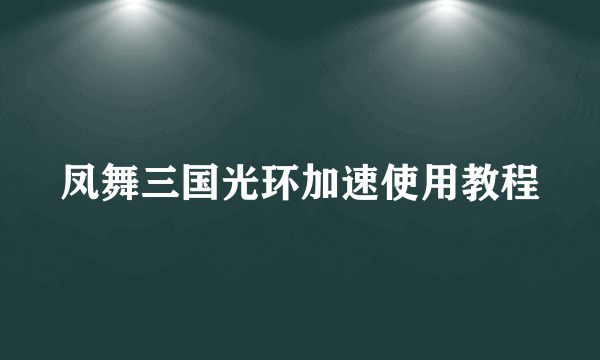 凤舞三国光环加速使用教程